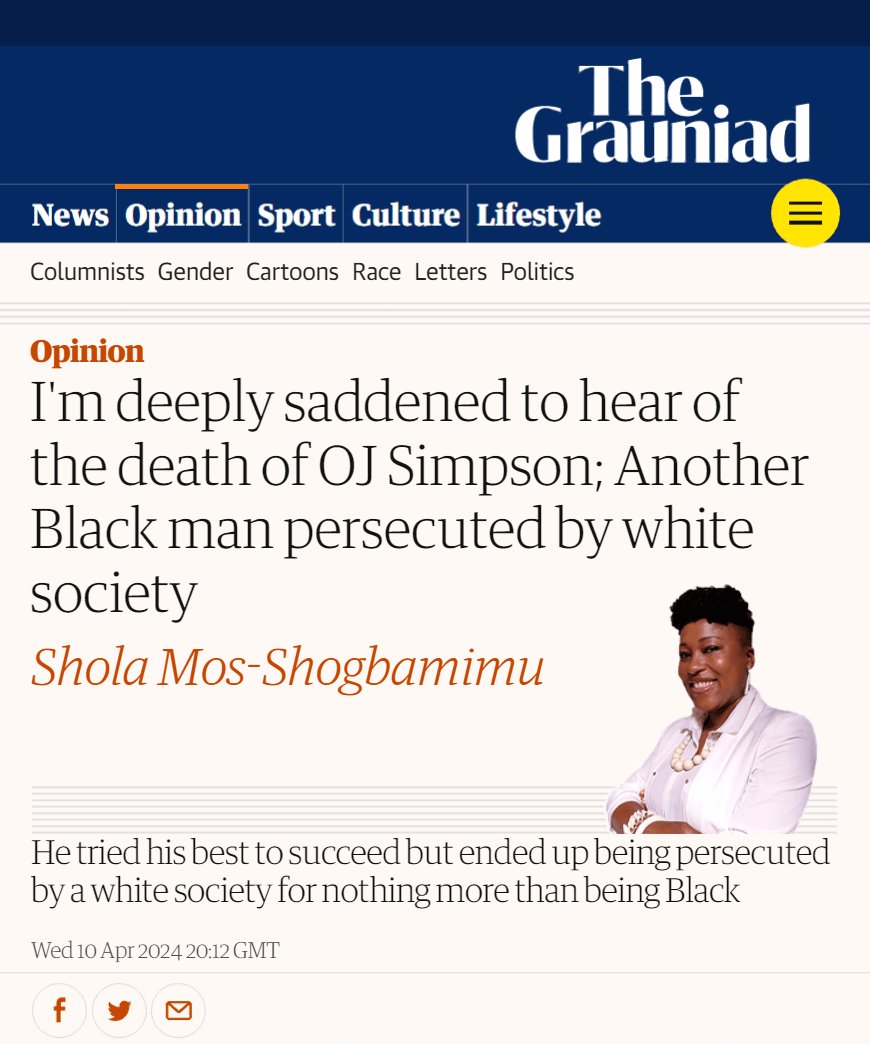 The Grauniad

News Opinion Sport Culture Lifestyle

Columnists Gender Cartoons Race Letters Politics

Opinion

I'm deeply saddened to hear of the death of OJ Simpson; Another Black man persecuted by white society

Shola Mos-Shogbamimu

He tried his best to succeed but ended up being persecuted by a white society for nothing more than being Black

Wed 10 Apr 2024 20:12 GMT